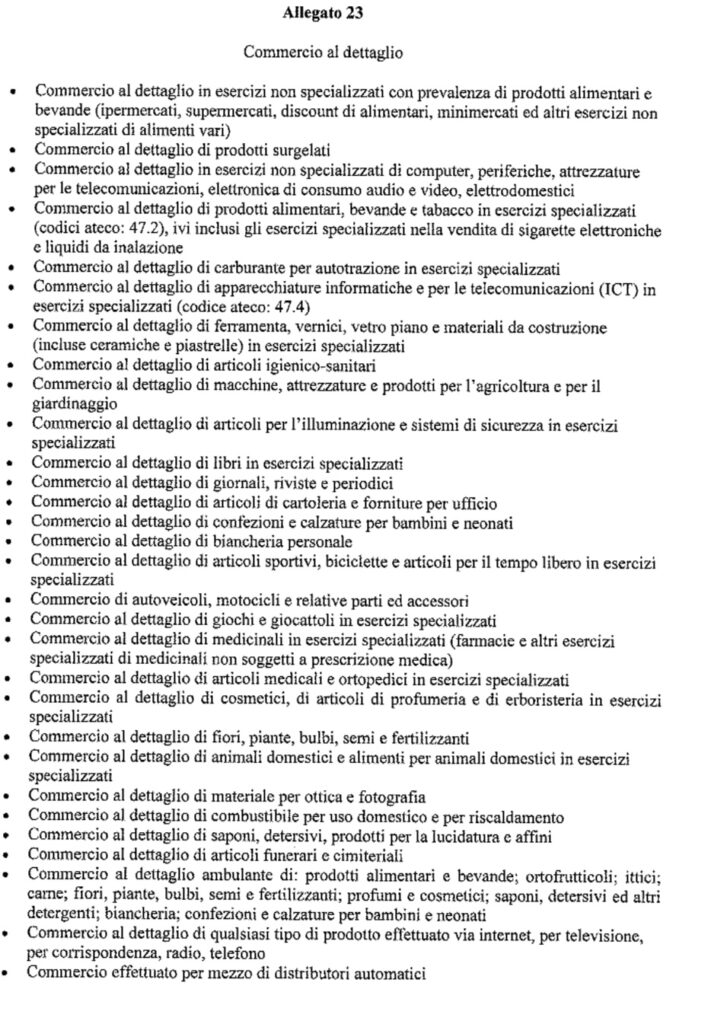 Allegato 23

Commercio al dettaglio

• Commercio al dettaglio in esercizi non specializzati con prevalenza di prodotti alimentari e bevande (ipermercati, supermercati, discount di alimentari, minimercati ed altri esercizi non specializzati di alimenti vari)
• Commercio al dettaglio di prodotti surgelati
• Commercio al dettaglio in esercizi non specializzati di computer, periferiche, attrezzature per le telecomunicazioni, elettronica di consumo audio e video, elettrodomestici
• Commercio al dettaglio di prodotti alimentari, bevande e tabacco in esercizi specializzati (codici ateco: 47.2), ivi inclusi gli esercizi specializzati nella vendita di sigarette elettroniche e liquidi da inalazione
• Commercio al dettaglio di carburante per autotrazione in esercizi specializzati
• Commercio al dettaglio di apparecchiature informatiche e per le telecomunicazioni (ICT) in esercizi specializzati (codice ateco: 47.4)
• Commercio al dettaglio di ferramenta, vernici, vetro piano e materiali da costruzione (incluse ceramiche e piastrelle) in esercizi specializzati
• Commercio al dettaglio di articoli igienico-sanitari
• Commercio al dettaglio di macchine, attrezzature e prodotti per l'agricoltura e per il giardinaggio
• Commercio al dettaglio di articoli per l'illuminazione e sistemi di sicurezza in esercizi specializzati
• Commercio al dettaglio di libri in esercizi specializzati
• Commercio al dettaglio di giornali, riviste e periodici
• Commercio al dettaglio di articoli di cartoleria e forniture per ufficio
• Commercio al dettaglio di confezioni e calzature per bambini e neonati
• Commercio al dettaglio di biancheria personale
• Commercio al dettaglio di articoli sportivi, biciclette e articoli per il tempo libero in esercizi specializzati
• Commercio di autoveicoli, motocicli e relative parti ed accessori
• Commercio al dettaglio di giochi e giocattoli in esercizi specializzati
• Commercio al dettaglio di medicinali in esercizi specializzati (farmacie e altri esercizi specializzati di medicinali non soggetti a prescrizione medica)
• Commercio al dettaglio di articoli medicali e ortopedici in esercizi specializzati
• Commercio al dettaglio di cosmetici, di articoli di profumeria e di erboristeria in esercizi specializzati
• Commercio al dettaglio di fiori, piante, bulbi, semi e fertilizzanti
• Commercio al dettaglio di animali domestici e alimenti per animali domestici in esercizi specializzati
• Commercio al dettaglio di materiale per ottica e fotografia
• Commercio al dettaglio di combustibile per uso domestico e per riscaldamento
• Commercio al dettaglio di saponi, detersivi, prodotti per la lucidatura e affini
• Commercio al dettaglio di articoli funerari e cimiteriali
• Commercio al dettaglio ambulante di: prodotti alimentari e bevande; ortofrutticoli; ittici; carne; fiori, piante, bulbi, semi e fertilizzanti; profumi e cosmetici; saponi, detersivi ed altri detergenti; biancheria; confezioni e calzature per bambini e neonati
• Commercio al dettaglio di qualsiasi tipo di prodotto effettuato via internet, per televisione, per corrispondenza, radio, telefono
• Commercio effettuato per mezzo di distributori automatici